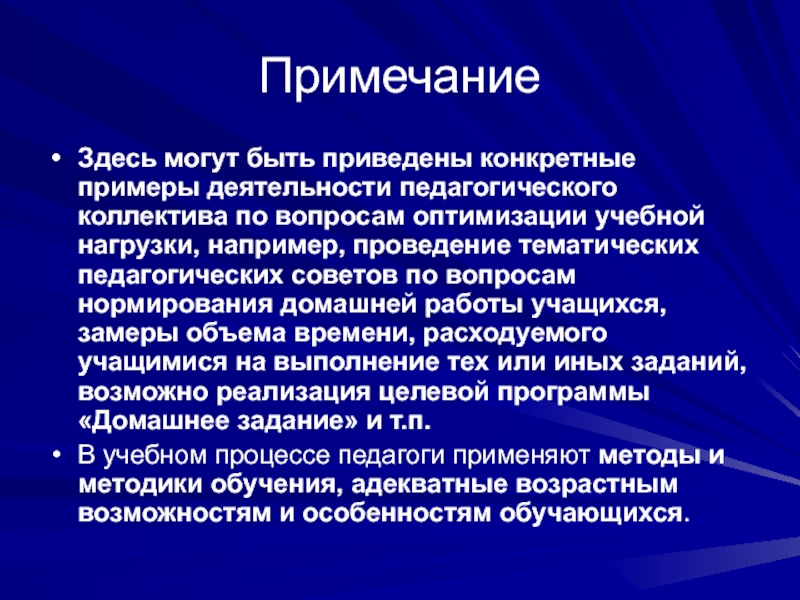 Примечание

• Здесь могут быть приведены конкретные примеры деятельности педагогического коллектива по вопросам оптимизации учебной нагрузки, например, проведение тематических педагогических советов по вопросам нормирования домашней работы учащихся, замеры объема времени, расходуемого учащимися на выполнение тех или иных заданий, возможно реализация целевой программы «Домашнее задание» и т.п.

• В учебном процессе педагоги применяют методы и методики обучения, адекватные возрастным возможностям и особенностям обучающихся.